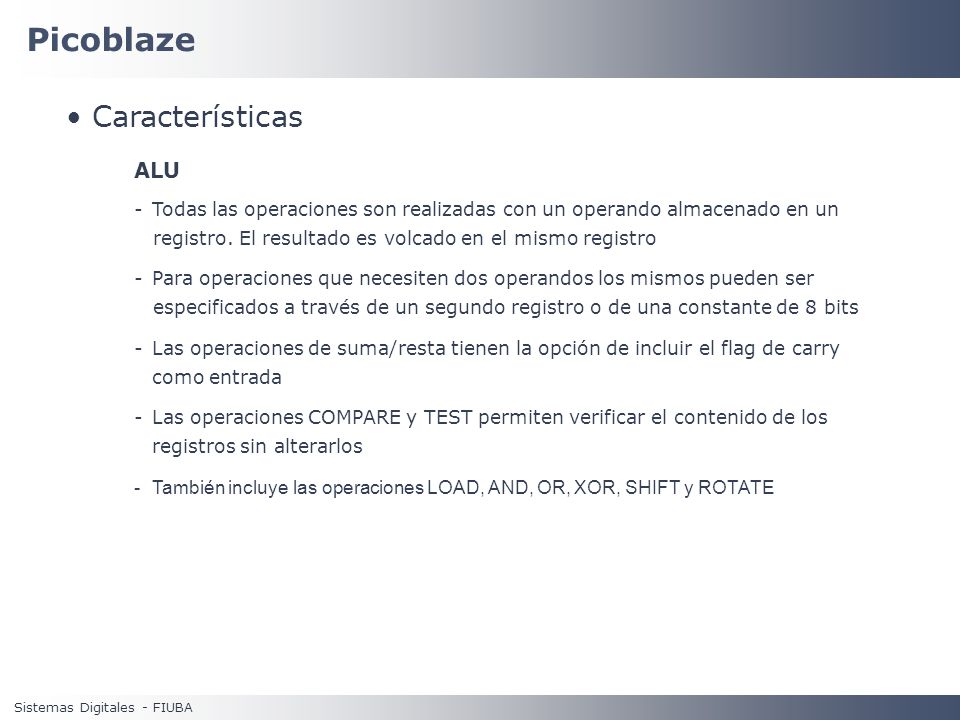 Picoblaze

• Características

ALU

- Todas las operaciones son realizadas con un operando almacenado en un registro. El resultado es volcado en el mismo registro

- Para operaciones que necesiten dos operandos los mismos pueden ser especificados a través de un segundo registro o de una constante de 8 bits

- Las operaciones de suma/resta tienen la opción de incluir el flag de carry como entrada

- Las operaciones COMPARE y TEST permiten verificar el contenido de los registros sin alterarlos

- También incluye las operaciones LOAD, AND, OR, XOR, SHIFT y ROTATE

Sistemas Digitales - FIUBA